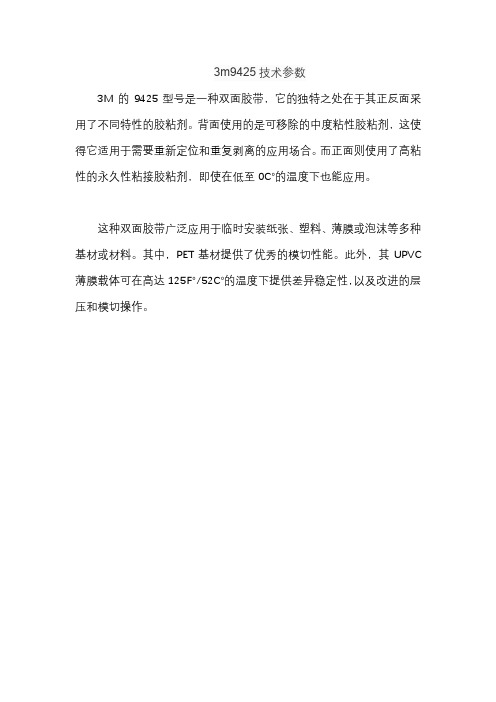 3m9425 技术参数

3M 的 9425 型号是一种双面胶带，它的独特之处在于其正反面采用了不同特性的胶粘剂。背面使用的是可移除的中度粘性胶粘剂，这使得它适用于需要重新定位和重复剥离的应用场合。而正面则使用了高粘性的永久性粘接胶粘剂，即使在低至 0C°的温度下也能应用。

这种双面胶带广泛应用于临时安装纸张、塑料、薄膜或泡沫等多种基材或材料。其中，PET 基材提供了优秀的模切性能。此外，其 UPVC 薄膜载体可在高达 125F°/52C°的温度下提供差异稳定性，以及改进的层压和模切操作。